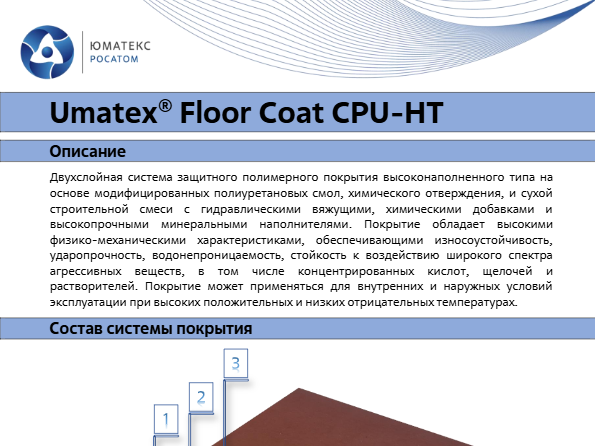 ЮМАТЕКС
РОСАТОМ

Umatex® Floor Coat CPU-HT

Описание

Двухслойная система защитного полимерного покрытия высоконаполненного типа на основе модифицированных полиуретановых смол, химического отверждения, и сухой строительной смеси с гидравлическими вяжущими, химическими добавками и высокопрочными минеральными наполнителями. Покрытие обладает высокими физико-механическими характеристиками, обеспечивающими износоустойчивость, ударопрочность, водонепроницаемость, стойкость к воздействию широкого спектра агрессивных веществ, в том числе концентрированных кислот, щелочей и растворителей. Покрытие может применяться для внутренних и наружных условий эксплуатации при высоких положительных и низких отрицательных температурах.

Состав системы покрытия

3

2

1